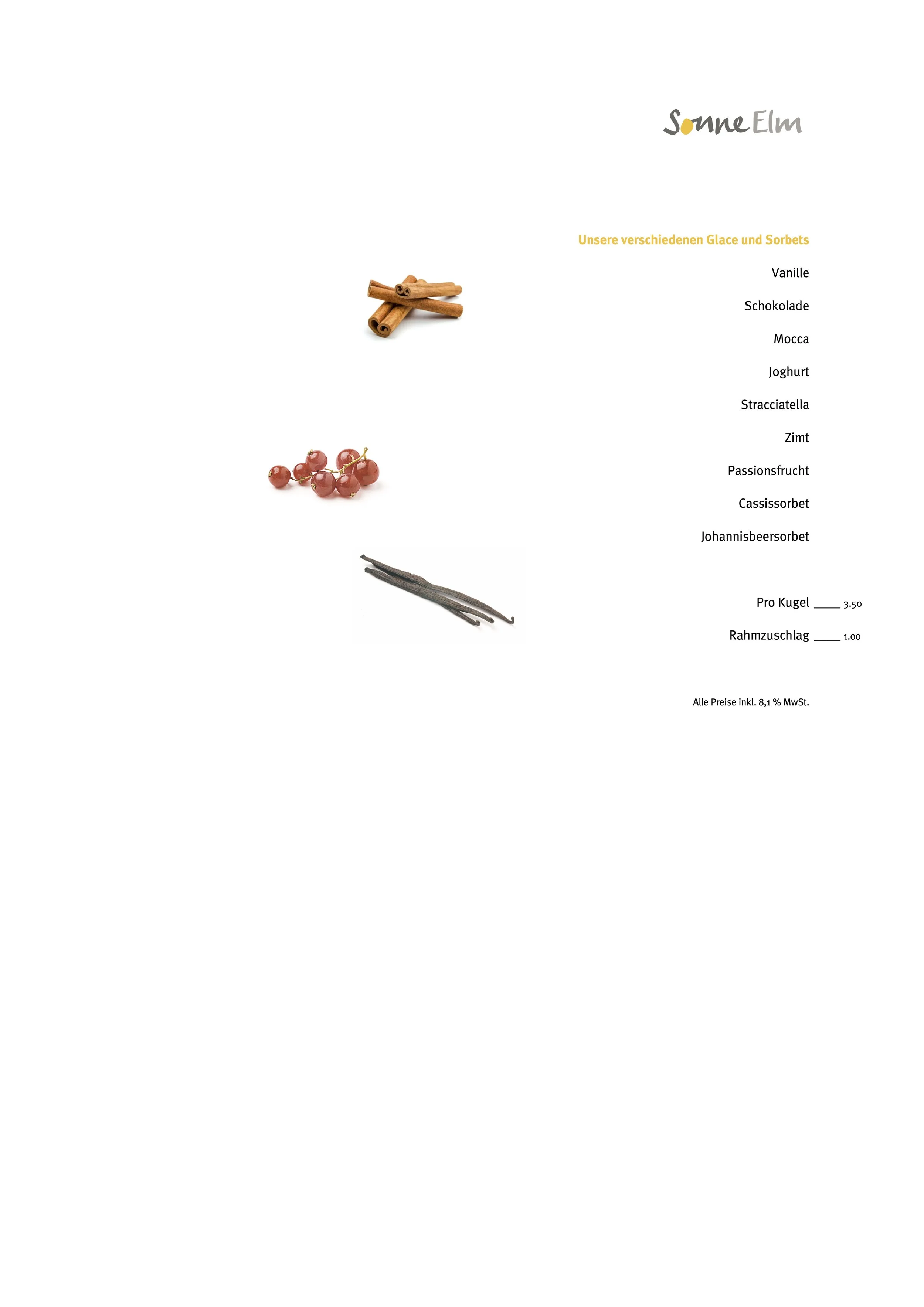 Sonne Elm

Unsere verschiedenen Glace und Sorbets

Vanille

Schokolade

Mocca

Joghurt

Stracciatella

Zimt

Passionsfrucht

Cassissorbet

Johannisbeersorbet

Pro Kugel ____ 3.50

Rahmzuschlag ____ 1.00

Alle Preise inkl. 8,1 % MwSt.